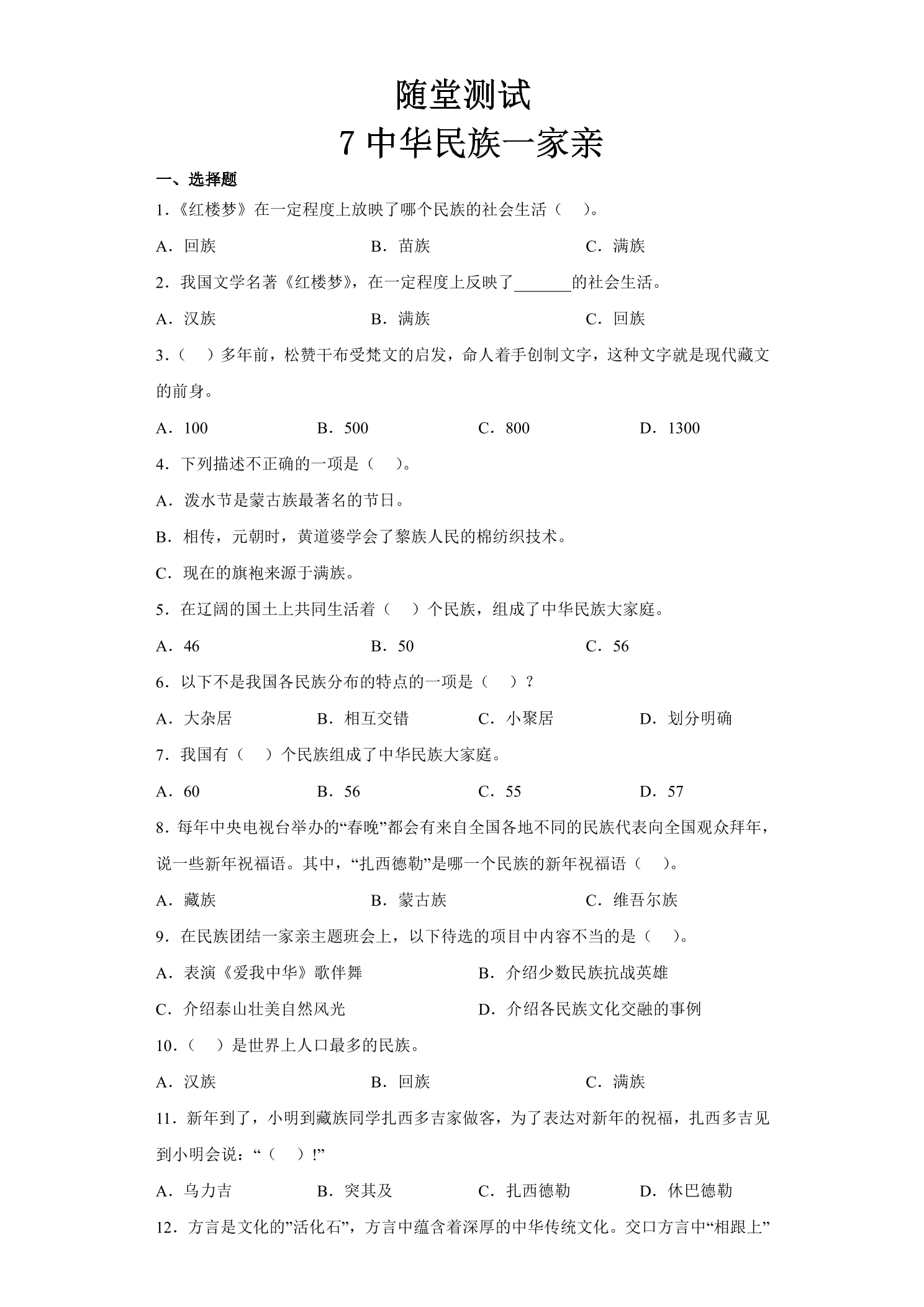 随堂测试
7中华民族一家亲

一、选择题

1.《红楼梦》在一定程度上放映了哪个民族的社会生活（　）。

A．回族 B．苗族 C．满族

2．我国文学名著《红楼梦》，在一定程度上反映了____的社会生活。

A．汉族 B．满族 C．回族

3．（　）多年前，松赞干布受梵文的启发，命人着手创制文字，这种文字就是现代藏文的前身。

A．100 B．500 C．800 D．1300

4．下列描述不正确的一项是（　）。

A．泼水节是蒙古族最著名的节日。

B．相传，元朝时，黄道婆学会了黎族人民的棉纺织技术。

C．现在的旗袍来源于满族。

5．在辽阔的国土上共同生活着（　）个民族，组成了中华民族大家庭。

A．46 B．50 C．56

6．以下不是我国各民族分布的特点的一项是（　）？

A．大杂居 B．相互交错 C．小聚居 D．划分明确

7．我国有（　）个民族组成了中华民族大家庭。

A．60 B．56 C．55 D．57

8．每年中央电视台举办的“春晚”都会有来自全国各地不同的民族代表向全国观众拜年，说一些新年祝福语。其中，“扎西德勒”是哪一个民族的新年祝福语（　）。

A．藏族 B．蒙古族 C．维吾尔族

9．在民族团结一家亲主题班会上，以下待选的项目中内容不当的是（　）。

A．表演《爱我中华》歌伴舞 B．介绍少数民族抗战英雄

C．介绍泰山壮美自然风光 D．介绍各民族文化交融的事例

10．（　）是世界上人口最多的民族。

A．汉族 B．回族 C．满族

11．新年到了，小明到藏族同学扎西多吉家做客，为了表达对新年的祝福，扎西多吉见到小明会说：“（　）!”

A．乌力吉 B．突其及 C．扎西德勒 D．休巴德勒

12．方言是文化的”活化石”，方言中蕴含着深厚的中华传统文化。交口方言中“相跟上”